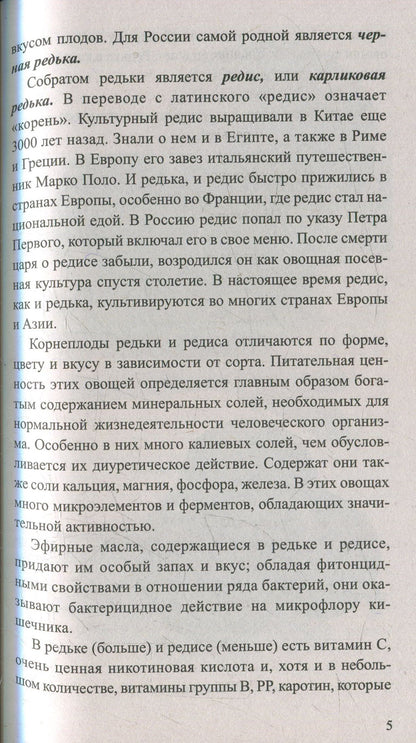 вкусом плодов. Для России самой родной является черная редька.

Собратом редьки является редис, или карликовая редька. В переводе с латинского «редис» означает «корень». Культурный редис выращивали в Китае еще 3000 лет назад. Знали о нем и в Египте, а также в Риме и Греции. В Европу его завез итальянский путешественник Марко Поло. И редька, и редис быстро прижились в странах Европы, особенно во Франции, где редис стал национальной едой. В Россию редис попал по указу Петра Первого, который включал его в свое меню. После смерти царя о редисе забыли, возродился он как овощная посевная культура спустя столетие. В настоящее время редис, как и редька, культивируются во многих странах Европы и Азии.

Корнеплоды редьки и редиса отличаются по форме, цвету и вкусу в зависимости от сорта. Питательная ценность этих овощей определяется главным образом богатым содержанием минеральных солей, необходимых для нормальной жизнедеятельности человеческого организма. Особенно в них много калиевых солей, чем обусловливается их диуретическое действие. Содержат они также соли кальция, магния, фосфора, железа. В этих овощах много микроэлементов и ферментов, обладающих значительной активностью.

Эфирные масла, содержащиеся в редьке и редисе, придают им особый запах и вкус; обладая фитонцидными свойствами в отношении ряда бактерий, они оказывают бактерицидное действие на микрофлору кишечника.

В редьке (больше) и редисе (меньше) есть витамин С, очень ценная никотиновая кислота и, хотя и в небольшом количестве, витамины группы В, РР, каротин, которые

5